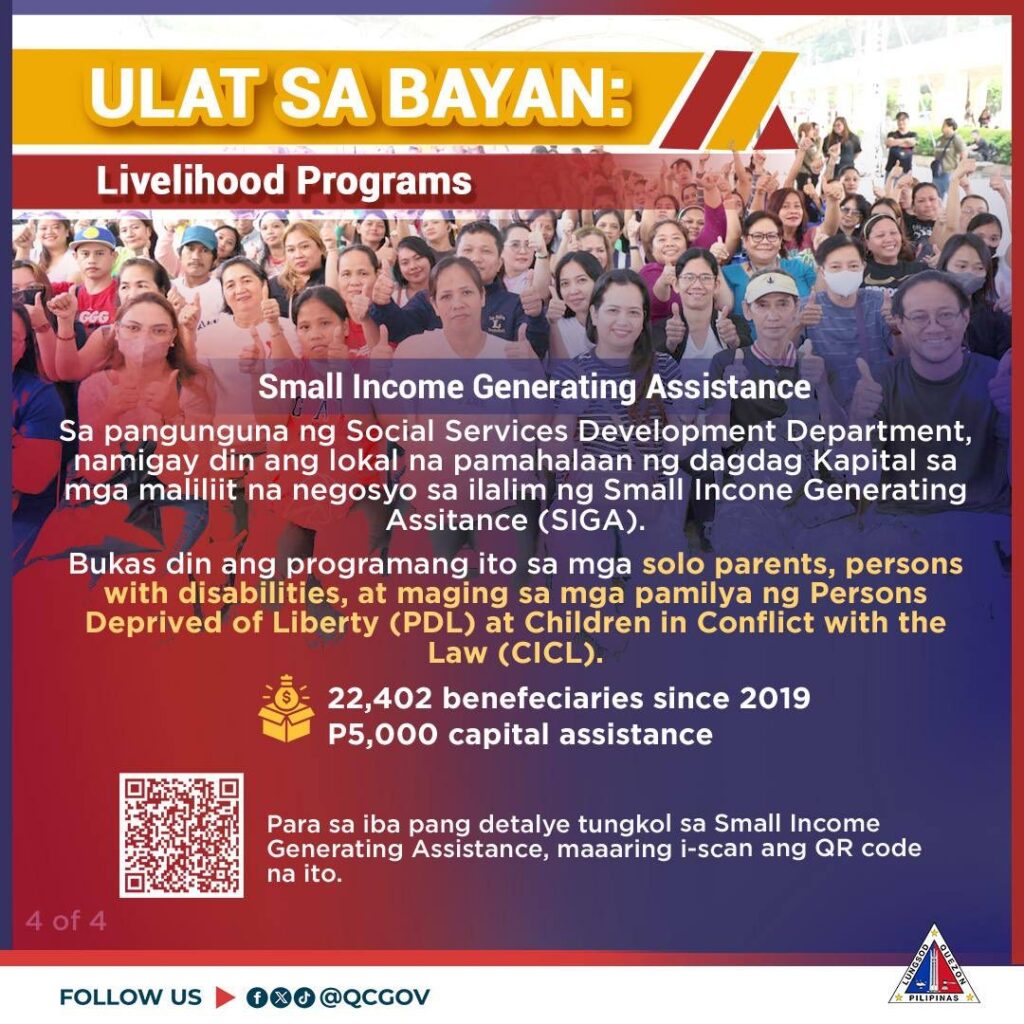 ULAT SA BAYAN:

Livelihood Programs

Small Income Generating Assistance

Sa pangunguna ng Social Services Development Department, namigay din ang lokal na pamahalaan ng dagdag Kapital sa mga maliliit na negosyo sa ilalim ng Small Incone Generating Assitance (SIGA).

Bukas din ang programang ito sa mga solo parents, persons with disabilities, at maging sa mga pamilya ng Persons Deprived of Liberty (PDL) at Children in Conflict with the Law (CICL).

22,402 benefeciaries since 2019
P5,000 capital assistance

Para sa iba pang detalye tungkol sa Small Income Generating Assistance, maaaring i-scan ang QR code na ito.

4 of 4

FOLLOW US @QCGOV

LUNGSOD QUEZON PILIPINAS